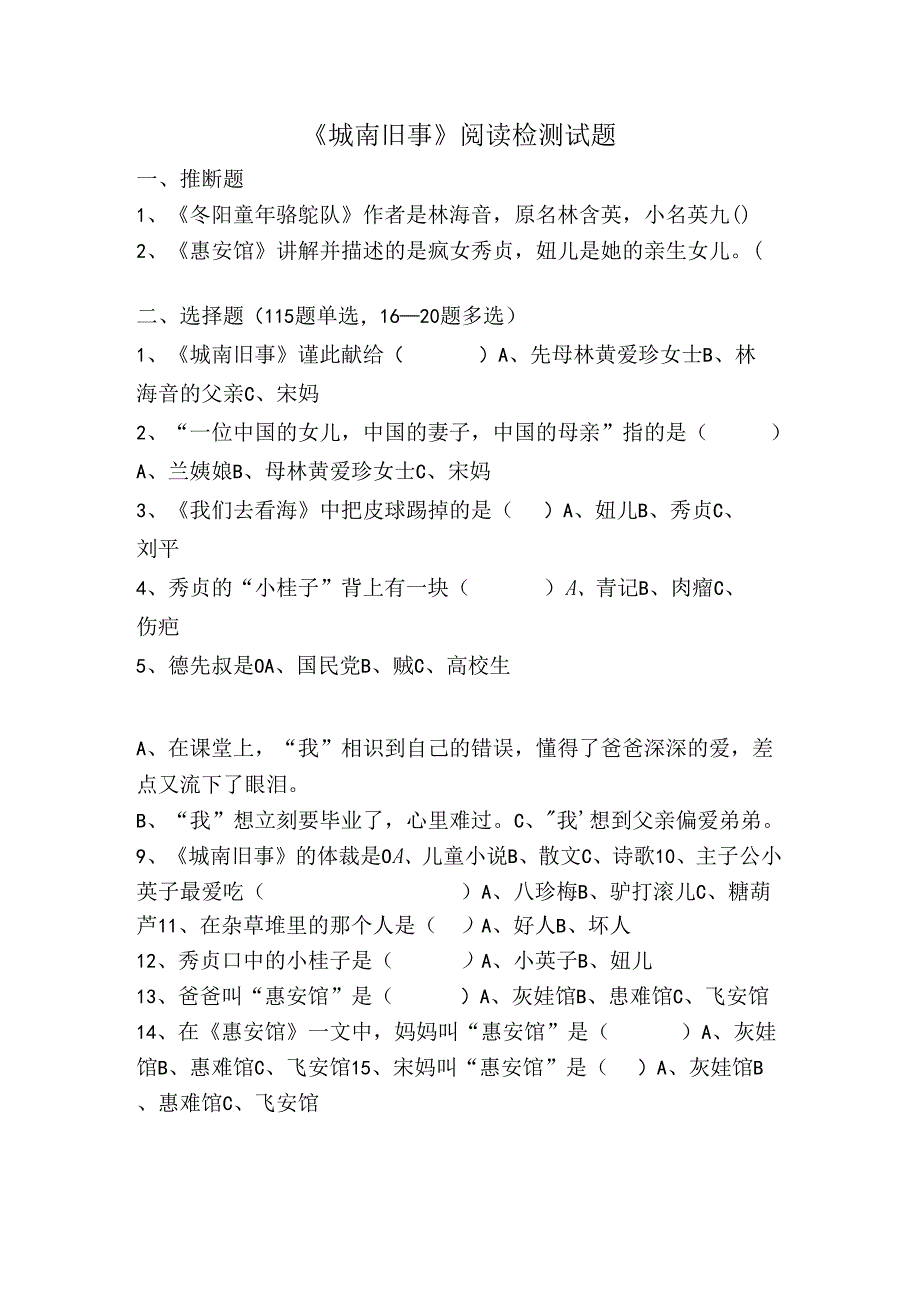 《城南旧事》阅读检测试题

一、推断题

1、《冬阳童年骆驼队》作者是林海音，原名林含英，小名英九()

2、《惠安馆》讲解并描述的是疯女秀贞，妞儿是她的亲生女儿。(

二、选择题（115题单选，16—20题多选）

1、《城南旧事》谨此献给（　　）A、先母林黄爱珍女士B、林海音的父亲C、宋妈

2、“一位中国的女儿，中国的妻子，中国的母亲”指的是（　　）A、兰姨娘B、母林黄爱珍女士C、宋妈

3、《我们去看海》中把皮球踢掉的是（　）A、妞儿B、秀贞C、刘平

4、秀贞的“小桂子”背上有一块（　　）A、青记B、肉瘤C、伤疤

5、德先叔是0A、国民党B、贼C、高校生

A、在课堂上，“我”相识到自己的错误，懂得了爸爸深深的爱，差点又流下了眼泪。

B、“我”想立刻要毕业了，心里难过。C、"我'想到父亲偏爱弟弟。

9、《城南旧事》的体裁是0A、儿童小说B、散文C、诗歌10、主子公小英子最爱吃（　　）A、八珍梅B、驴打滚儿C、糖葫芦11、在杂草堆里的那个人是（　）A、好人B、坏人

12、秀贞口中的小桂子是（　　）A、小英子B、妞儿

13、爸爸叫“惠安馆”是（　　）A、灰娃馆B、患难馆C、飞安馆

14、在《惠安馆》一文中，妈妈叫“惠安馆”是（　　）A、灰娃馆B、惠难馆C、飞安馆15、宋妈叫“惠安馆”是（　）A、灰娃馆B、惠难馆C、飞安馆